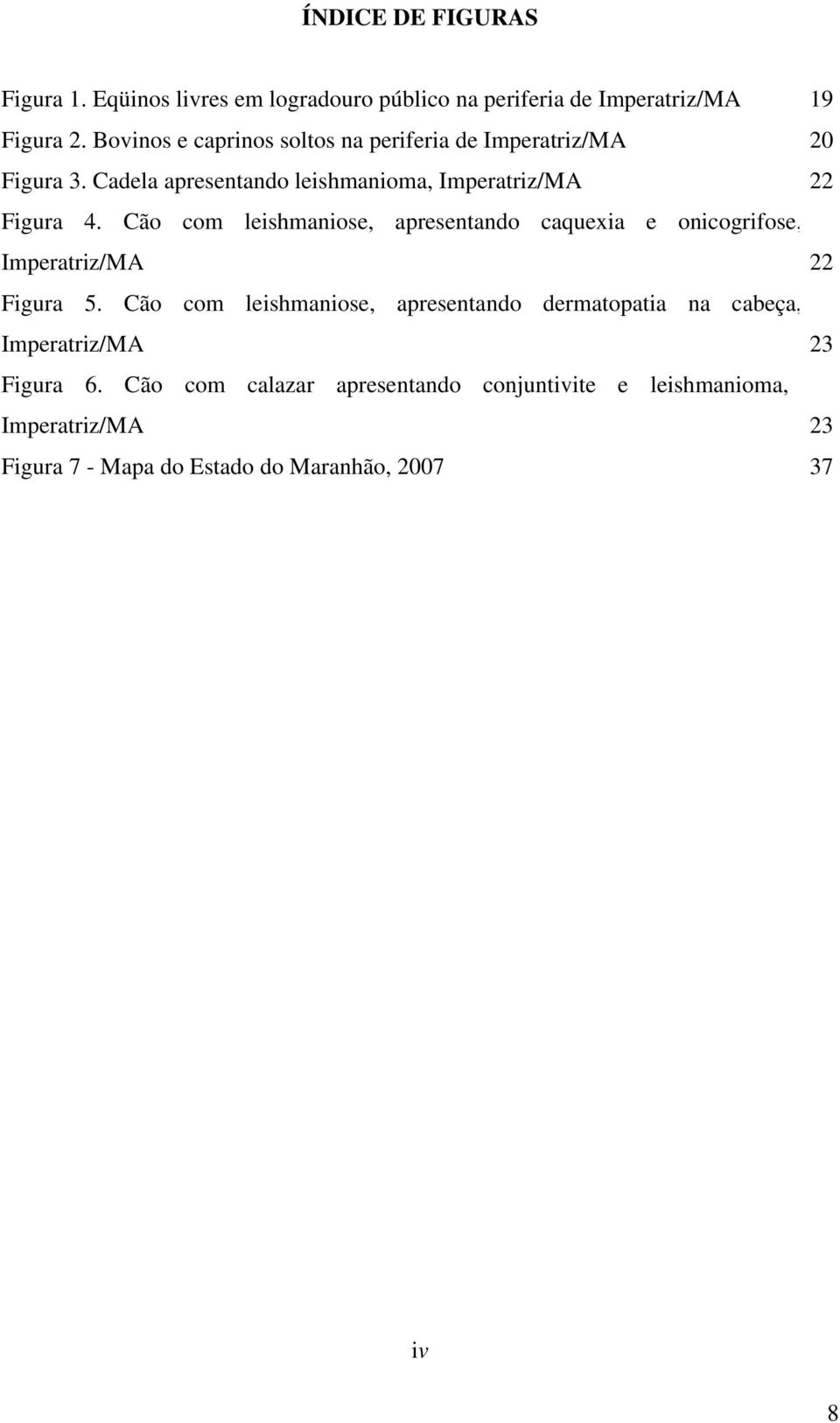 ÍNDICE DE FIGURAS

Figura 1. Eqüinos livres em logradouro público na periferia de Imperatriz/MA 19

Figura 2. Bovinos e caprinos soltos na periferia de Imperatriz/MA 20

Figura 3. Cadela apresentando leishmanioma, Imperatriz/MA 22

Figura 4. Cão com leishmaniose, apresentando caquexia e onicogrifose, Imperatriz/MA 22

Figura 5. Cão com leishmaniose, apresentando dermatopatia na cabeça, Imperatriz/MA 23

Figura 6. Cão com calazar apresentando conjuntivite e leishmanioma, Imperatriz/MA 23

Figura 7 - Mapa do Estado do Maranhão, 2007 37

iv

8